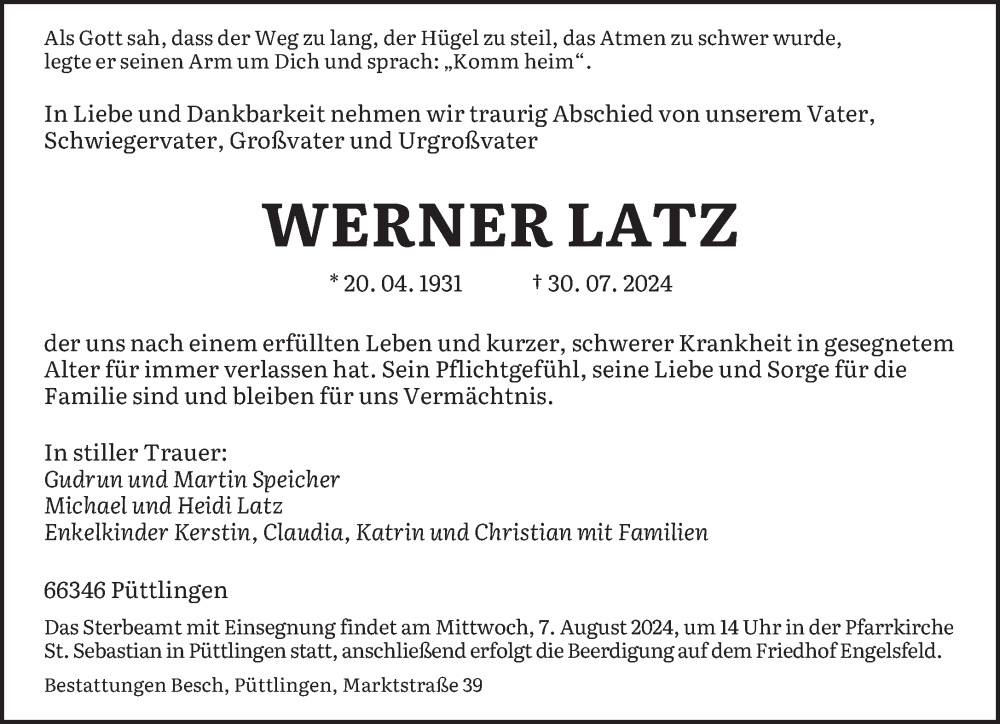 Als Gott sah, dass der Weg zu lang, der Hügel zu steil, das Atmen zu schwer wurde, legte er seinen Arm um Dich und sprach: „Komm heim“.

In Liebe und Dankbarkeit nehmen wir traurig Abschied von unserem Vater, Schwiegervater, Großvater und Urgroßvater

WERNER LATZ

* 20. 04. 1931 † 30. 07. 2024

der uns nach einem erfüllten Leben und kurzer, schwerer Krankheit in gesegnetem Alter für immer verlassen hat. Sein Pflichtgefühl, seine Liebe und Sorge für die Familie sind und bleiben für uns Vermächtnis.

In stiller Trauer:
Gudrun und Martin Speicher
Michael und Heidi Latz
Enkelkinder Kerstin, Claudia, Katrin und Christian mit Familien

66346 Püttlingen

Das Sterbeamt mit Einsegnung findet am Mittwoch, 7. August 2024, um 14 Uhr in der Pfarrkirche St. Sebastian in Püttlingen statt, anschließend erfolgt die Beerdigung auf dem Friedhof Engelsfeld.

Bestattungen Besch, Püttlingen, Marktstraße 39